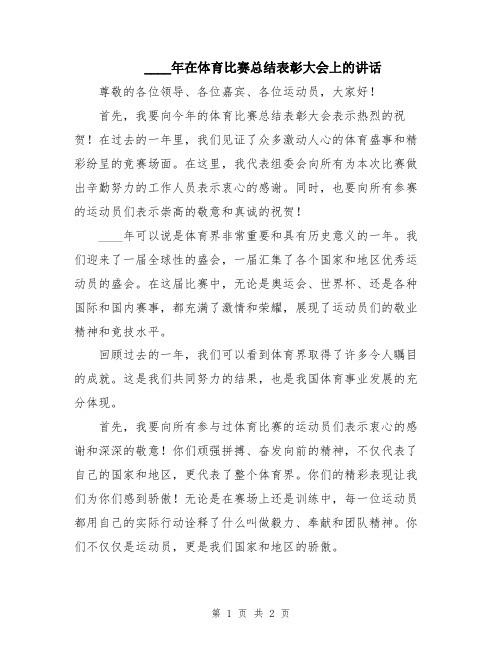 ____年在体育比赛总结表彰大会上的讲话

尊敬的各位领导、各位嘉宾、各位运动员，大家好！

首先，我要向今年的体育比赛总结表彰大会表示热烈的祝贺！在过去的一年里，我们见证了众多激动人心的体育盛事和精彩纷呈的竞赛场面。在这里，我代表组委会向所有为本次比赛做出辛勤努力的工作人员表示衷心的感谢。同时，也要向所有参赛的运动员们表示崇高的敬意和真诚的祝贺！

____年可以说是体育界非常重要和具有历史意义的一年。我们迎来了一届全球性的盛会，一届汇集了各个国家和地区优秀运动员的盛会。在这届比赛中，无论是奥运会、世界杯、还是各种国际和国内赛事，都充满了激情和荣耀，展现了运动员们的敬业精神和竞技水平。

回顾过去的一年，我们可以看到体育界取得了许多令人瞩目的成就。这是我们共同努力的结果，也是我国体育事业发展的充分体现。

首先，我要向所有参与过体育比赛的运动员们表示衷心的感谢和深深的敬意！你们顽强拼搏、奋发向前的精神，不仅代表了自己的国家和地区，更代表了整个体育界。你们的精彩表现让我们为你们感到骄傲！无论是在赛场上还是训练中，每一位运动员都用自己的实际行动诠释了什么叫做毅力、奉献和团队精神。你们不仅仅是运动员，更是我们国家和地区的骄傲。

第 1 页 共 2 页